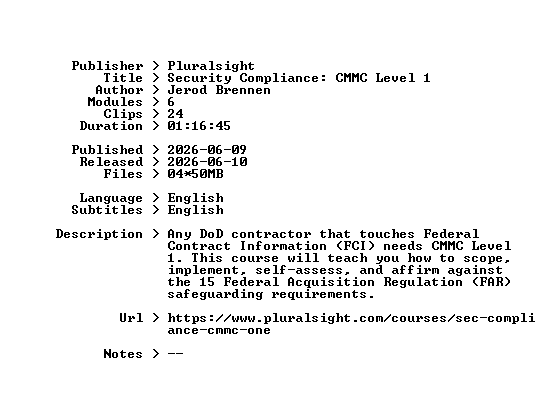 Publisher > Pluralsight
Title > Security Compliance: CMMC Level 1
Author > Jerod Brennen
Modules > 6
Clips > 24
Duration > 01:16:45

Published > 2026-06-09
Released > 2026-06-10
Files > 04*50MB

Language > English
Subtitles > English

Description > Any DoD contractor that touches Federal Contract Information (FCI) needs CMMC Level 1. This course will teach you how to scope, implement, self-assess, and affirm against the 15 Federal Acquisition Regulation (FAR) safeguarding requirements.

Url > https://www.pluralsight.com/courses/sec-compliance-cmmc-one

Notes > --